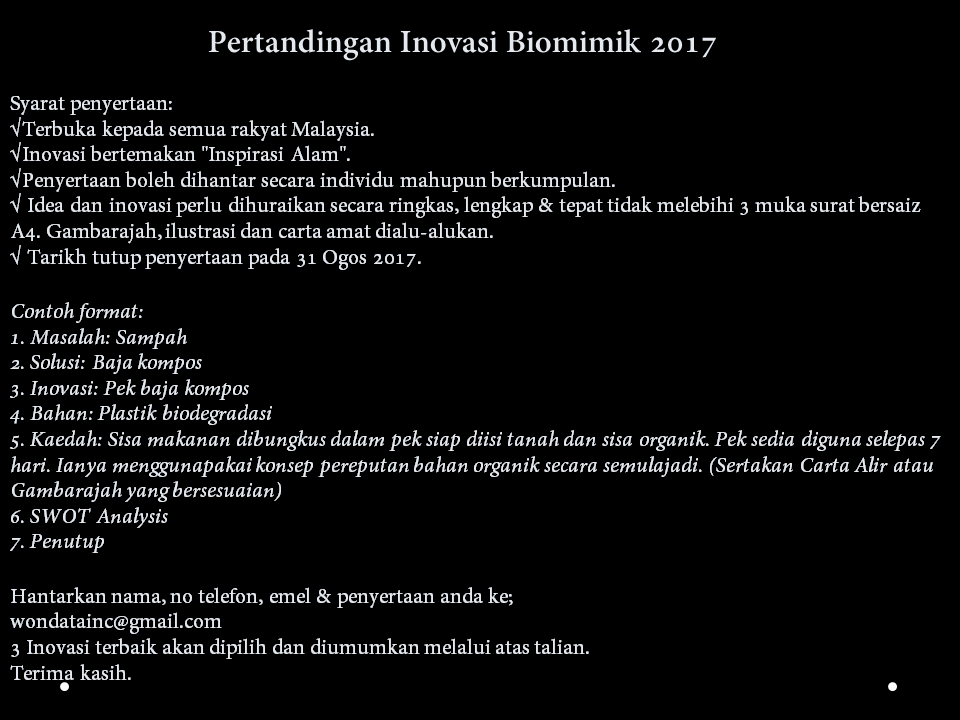 Pertandingan Inovasi Biomimik 2017

Syarat penyertaan:
√Terbuka kepada semua rakyat Malaysia.
√Inovasi bertemakan "Inspirasi Alam".
√Penyertaan boleh dihantar secara individu mahupun berkumpulan.
√ Idea dan inovasi perlu dihuraikan secara ringkas, lengkap & tepat tidak melebihi 3 muka surat bersaiz A4. Gambarajah, ilustrasi dan carta amat dialu-alukan.
√ Tarikh tutup penyertaan pada 31 Ogos 2017.

Contoh format:
1. Masalah: Sampah
2. Solusi: Baja kompos
3. Inovasi: Pek baja kompos
4. Bahan: Plastik biodegradasi
5. Kaedah: Sisa makanan dibungkus dalam pek siap diisi tanah dan sisa organik. Pek sedia diguna selepas 7 hari. Ianya menggunapakai konsep pereputan bahan organik secara semulajadi. (Sertakan Carta Alir atau Gambarajah yang bersesuaian)
6. SWOT Analysis
7. Penutup

Hantarkan nama, no telefon, emel & penyertaan anda ke;
wondatainc@gmail.com
3 Inovasi terbaik akan dipilih dan diumumkan melalui atas talian.
Terima kasih.